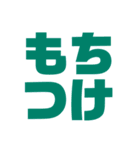 もち
つけ